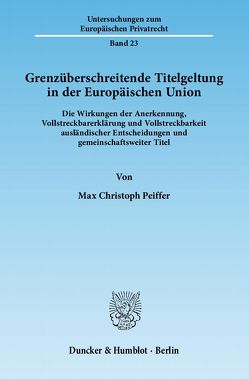 Untersuchungen zum Europäischen Privatrecht

Band 23

Grenzüberschreitende Titelgeltung in der Europäischen Union

Die Wirkungen der Anerkennung, Vollstreckbarerklärung und Vollstreckbarkeit ausländischer Entscheidungen und gemeinschaftsweiter Titel

Von

Max Christoph Peiffer

Duncker & Humblot · Berlin